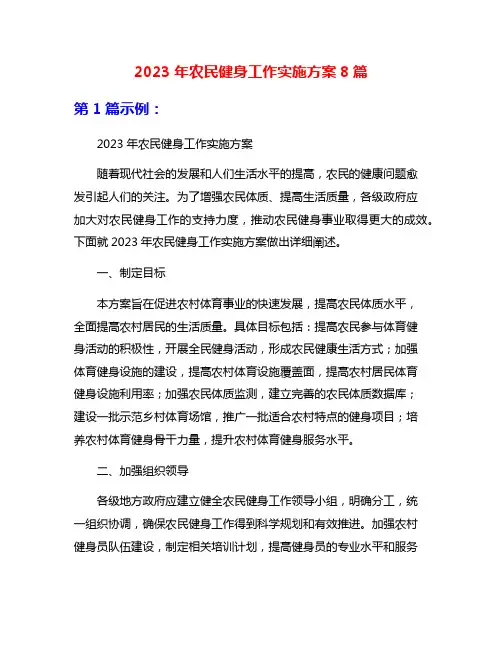 2023 年农民健身工作实施方案 8 篇

第 1 篇示例：

2023 年农民健身工作实施方案

随着现代社会的发展和人们生活水平的提高，农民的健康问题愈发引起人们的关注。为了增强农民体质、提高生活质量，各级政府应加大对农民健身工作的支持力度，推动农民健身事业取得更大的成效。下面就 2023 年农民健身工作实施方案做出详细阐述。

一、制定目标

本方案旨在促进农村体育事业的快速发展，提高农民体质水平，全面提高农村居民的生活质量。具体目标包括：提高农民参与体育健身活动的积极性，开展全民健身活动，形成农民健康生活方式；加强体育健身设施的建设，提高农村体育设施覆盖面，提高农村居民体育健身设施利用率；加强农民体质监测，建立完善的农民体质数据库；建设一批示范乡村体育场馆，推广一批适合农村特点的健身项目；培养农村体育健身骨干力量，提升农村体育健身服务水平。

二、加强组织领导

各级地方政府应建立健全农民健身工作领导小组，明确分工，统一组织协调，确保农民健身工作得到科学规划和有效推进。加强农村健身员队伍建设，制定相关培训计划，提高健身员的专业水平和服务